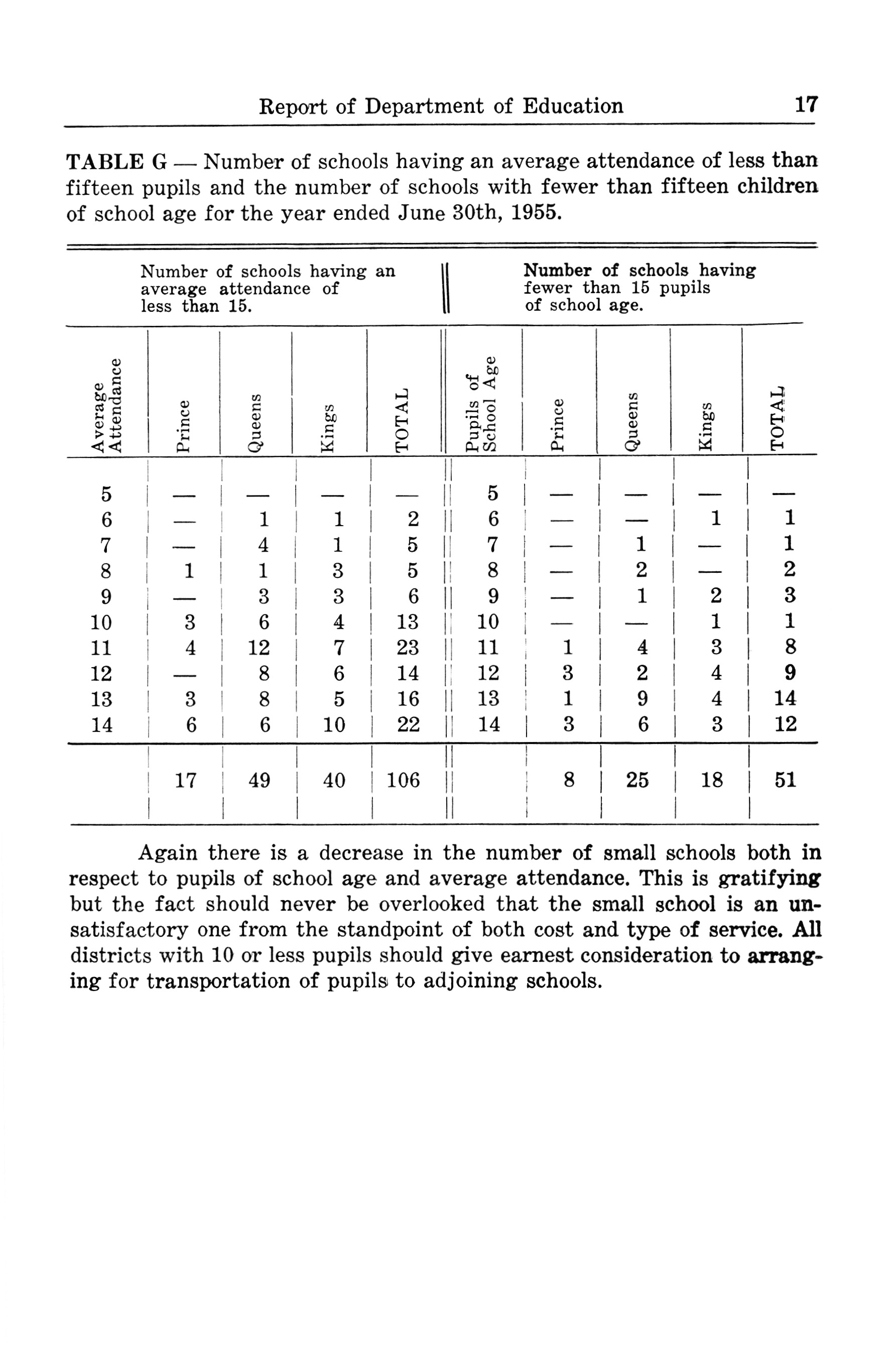 Report of Department of Education 17

TABLE G — Number of schools having an average attendance of less than fifteen pupils and the number of schools with fewer than fifteen children of school age for the year ended June 30th, 1955.

Number of schools having an average attendance of less than 15.

Number of schools having fewer than 15 pupils of school age.

| Average Attendance | Prince | Queens | Kings | TOTAL | Pupils of School Age | Prince | Queens | Kings | TOTAL |
|---|---|---|---|---|---|---|---|---|---|
| 5 | — | — | — | — | 5 | — | — | — | — |
| 6 | — | 1 | 1 | 2 | 6 | — | — | 1 | 1 |
| 7 | — | 4 | 1 | 5 | 7 | — | 1 | — | 1 |
| 8 | 1 | 1 | 3 | 5 | 8 | — | 2 | — | 2 |
| 9 | — | 3 | 3 | 6 | 9 | — | 1 | 2 | 3 |
| 10 | 3 | 6 | 4 | 13 | 10 | — | — | 1 | 1 |
| 11 | 4 | 12 | 7 | 23 | 11 | 1 | 4 | 3 | 8 |
| 12 | — | 8 | 6 | 14 | 12 | 3 | 2 | 4 | 9 |
| 13 | 3 | 8 | 5 | 16 | 13 | 1 | 9 | 4 | 14 |
| 14 | 6 | 6 | 10 | 22 | 14 | 3 | 6 | 3 | 12 |
| | 17 | 49 | 40 | 106 | | 8 | 25 | 18 | 51 |

Again there is a decrease in the number of small schools both in respect to pupils of school age and average attendance. This is gratifying but the fact should never be overlooked that the small school is an unsatisfactory one from the standpoint of both cost and type of service. All districts with 10 or less pupils should give earnest consideration to arranging for transportation of pupils to adjoining schools.